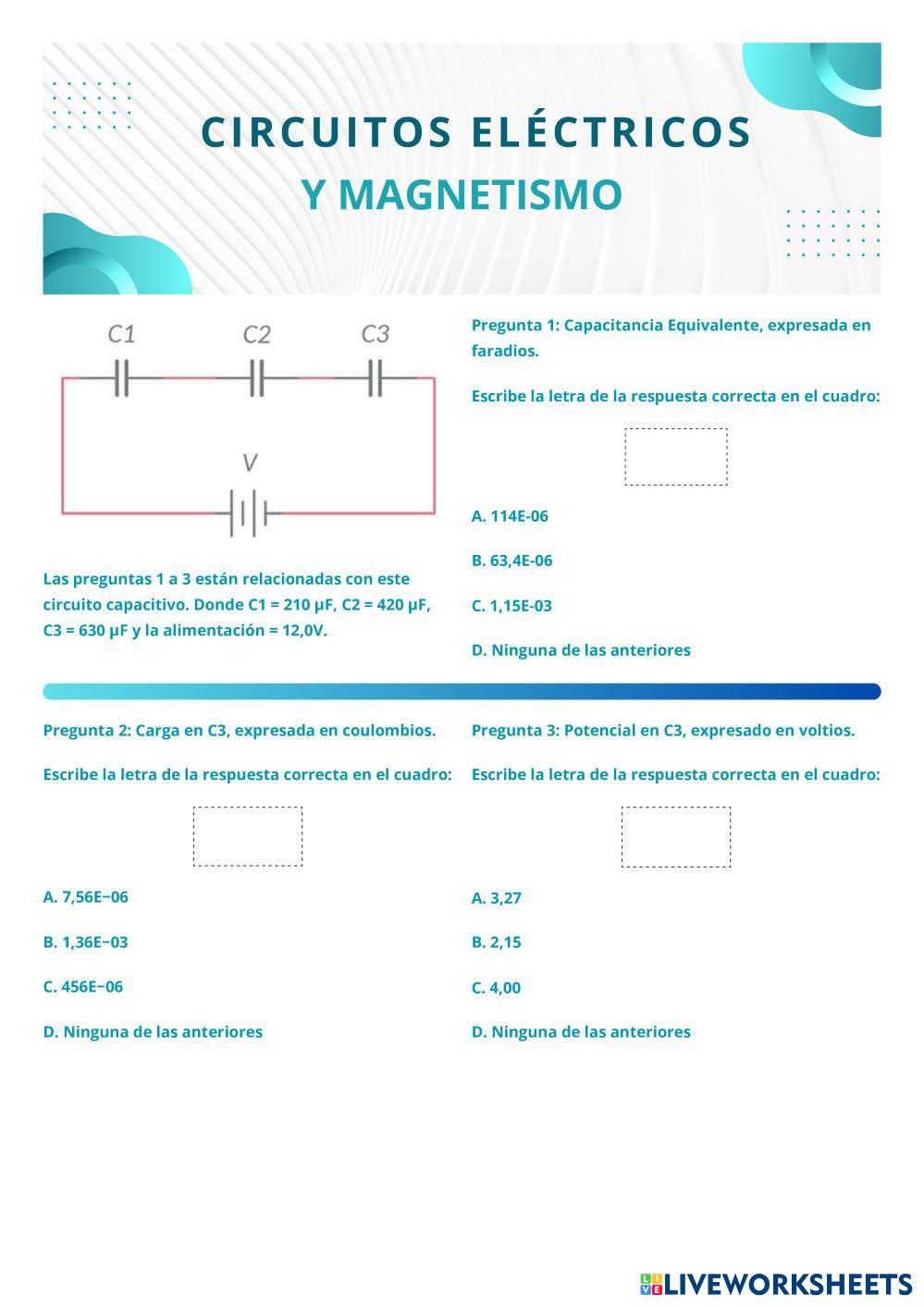 CIRCUITOS ELÉCTRICOS
Y MAGNETISMO

C1 C2 C3

V

Las preguntas 1 a 3 están relacionadas con este circuito capacitivo. Donde C1 = 210 μF, C2 = 420 μF, C3 = 630 μF y la alimentación = 12,0V.

Pregunta 1: Capacitancia Equivalente, expresada en faradios.

Escribe la letra de la respuesta correcta en el cuadro:

A. 114E-06

B. 63,4E-06

C. 1,15E-03

D. Ninguna de las anteriores

Pregunta 2: Carga en C3, expresada en coulombios.

Escribe la letra de la respuesta correcta en el cuadro:

A. 7,56E−06

B. 1,36E−03

C. 456E−06

D. Ninguna de las anteriores

Pregunta 3: Potencial en C3, expresado en voltios.

Escribe la letra de la respuesta correcta en el cuadro:

A. 3,27

B. 2,15

C. 4,00

D. Ninguna de las anteriores

LIVEWORKSHEETS